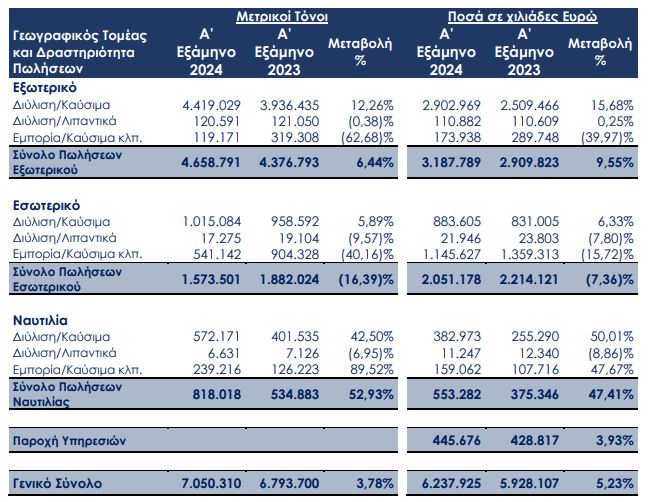 | Γεωγραφικός Τομέας και Δραστηριότητα Πωλήσεων | Μετρικοί Τόνοι Α' Εξάμηνο 2024 | Μετρικοί Τόνοι Α' Εξάμηνο 2023 | Μετρικοί Τόνοι Μεταβολή % | Ποσά σε χιλιάδες Ευρώ Α' Εξάμηνο 2024 | Ποσά σε χιλιάδες Ευρώ Α' Εξάμηνο 2023 | Ποσά σε χιλιάδες Ευρώ Μεταβολή % |
|---|---|---|---|---|---|---|
| Εξωτερικό | | | | | | |
| Διύλιση/Καύσιμα | 4.419.029 | 3.936.435 | 12,26% | 2.902.969 | 2.509.466 | 15,68% |
| Διύλιση/Λιπαντικά | 120.591 | 121.050 | (0,38)% | 110.882 | 110.609 | 0,25% |
| Εμπορία/Καύσιμα κλπ. | 119.171 | 319.308 | (62,68)% | 173.938 | 289.748 | (39,97)% |
| Σύνολο Πωλήσεων Εξωτερικού | 4.658.791 | 4.376.793 | 6,44% | 3.187.789 | 2.909.823 | 9,55% |
| Εσωτερικό | | | | | | |
| Διύλιση/Καύσιμα | 1.015.084 | 958.592 | 5,89% | 883.605 | 831.005 | 6,33% |
| Διύλιση/Λιπαντικά | 17.275 | 19.104 | (9,57)% | 21.946 | 23.803 | (7,80)% |
| Εμπορία/Καύσιμα κλπ. | 541.142 | 904.328 | (40,16)% | 1.145.627 | 1.359.313 | (15,72)% |
| Σύνολο Πωλήσεων Εσωτερικού | 1.573.501 | 1.882.024 | (16,39)% | 2.051.178 | 2.214.121 | (7,36)% |
| Ναυτιλία | | | | | | |
| Διύλιση/Καύσιμα | 572.171 | 401.535 | 42,50% | 382.973 | 255.290 | 50,01% |
| Διύλιση/Λιπαντικά | 6.631 | 7.126 | (6,95)% | 11.247 | 12.340 | (8,86)% |
| Εμπορία/Καύσιμα κλπ. | 239.216 | 126.223 | 89,52% | 159.062 | 107.716 | 47,67% |
| Σύνολο Πωλήσεων Ναυτιλίας | 818.018 | 534.883 | 52,93% | 553.282 | 375.346 | 47,41% |
| Παροχή Υπηρεσιών | | | | 445.676 | 428.817 | 3,93% |
| Γενικό Σύνολο | 7.050.310 | 6.793.700 | 3,78% | 6.237.925 | 5.928.107 | 5,23% |